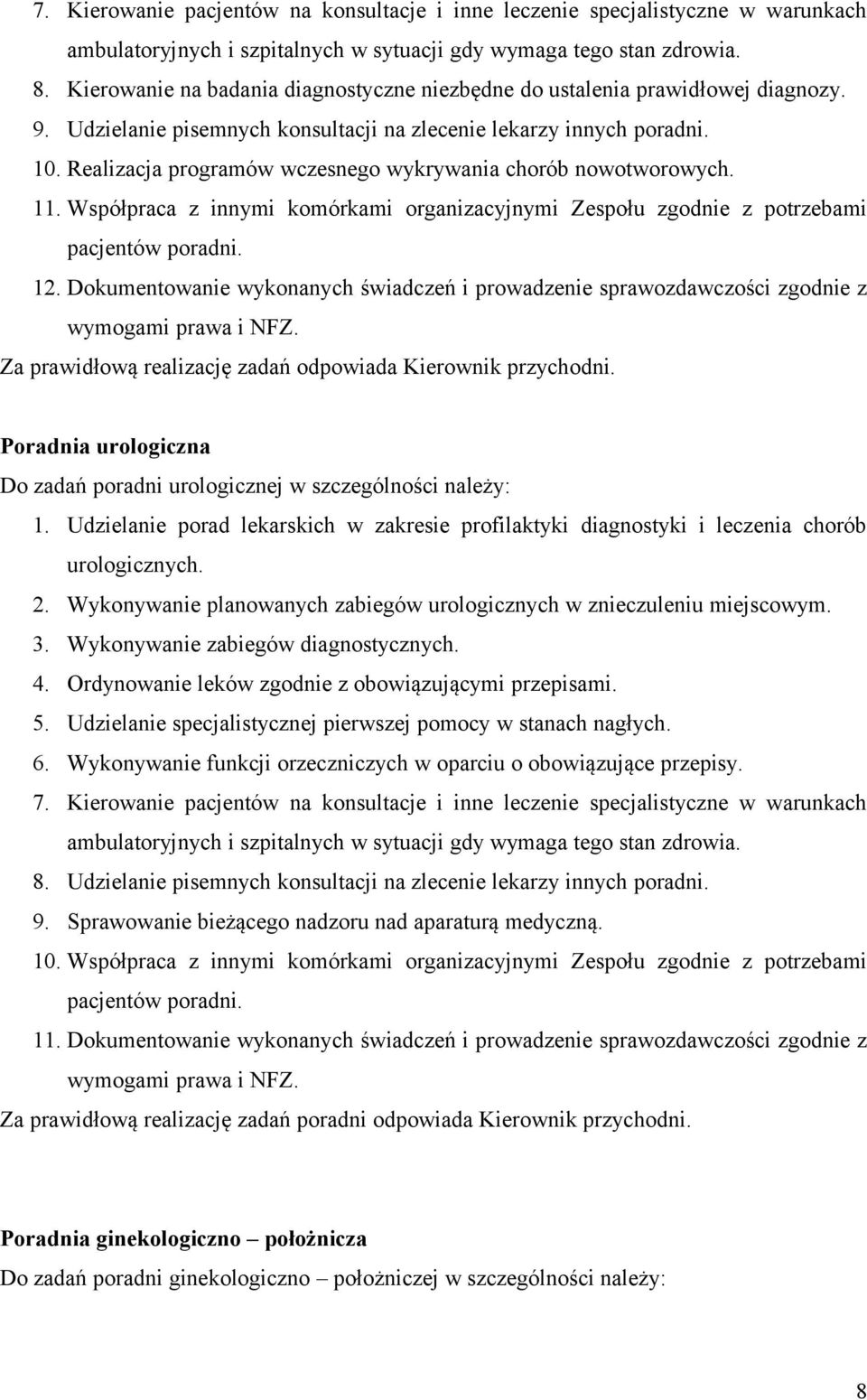 7. Kierowanie pacjentów na konsultacje i inne leczenie specjalistyczne w warunkach ambulatoryjnych i szpitalnych w sytuacji gdy wymaga tego stan zdrowia.
8. Kierowanie na badania diagnostyczne niezbędne do ustalenia prawidłowej diagnozy.
9. Udzielanie pisemnych konsultacji na zlecenie lekarzy innych poradni.
10. Realizacja programów wczesnego wykrywania chorób nowotworowych.
11. Współpraca z innymi komórkami organizacyjnymi Zespołu zgodnie z potrzebami pacjentów poradni.
12. Dokumentowanie wykonanych świadczeń i prowadzenie sprawozdawczości zgodnie z wymogami prawa i NFZ.
Za prawidłową realizację zadań odpowiada Kierownik przychodni.

Poradnia urologiczna
Do zadań poradni urologicznej w szczególności należy:
1. Udzielanie porad lekarskich w zakresie profilaktyki diagnostyki i leczenia chorób urologicznych.
2. Wykonywanie planowanych zabiegów urologicznych w znieczuleniu miejscowym.
3. Wykonywanie zabiegów diagnostycznych.
4. Ordynowanie leków zgodnie z obowiązującymi przepisami.
5. Udzielanie specjalistycznej pierwszej pomocy w stanach nagłych.
6. Wykonywanie funkcji orzeczniczych w oparciu o obowiązujące przepisy.
7. Kierowanie pacjentów na konsultacje i inne leczenie specjalistyczne w warunkach ambulatoryjnych i szpitalnych w sytuacji gdy wymaga tego stan zdrowia.
8. Udzielanie pisemnych konsultacji na zlecenie lekarzy innych poradni.
9. Sprawowanie bieżącego nadzoru nad aparaturą medyczną.
10. Współpraca z innymi komórkami organizacyjnymi Zespołu zgodnie z potrzebami pacjentów poradni.
11. Dokumentowanie wykonanych świadczeń i prowadzenie sprawozdawczości zgodnie z wymogami prawa i NFZ.
Za prawidłową realizację zadań poradni odpowiada Kierownik przychodni.

Poradnia ginekologiczno – położnicza
Do zadań poradni ginekologiczno – położniczej w szczególności należy:

8